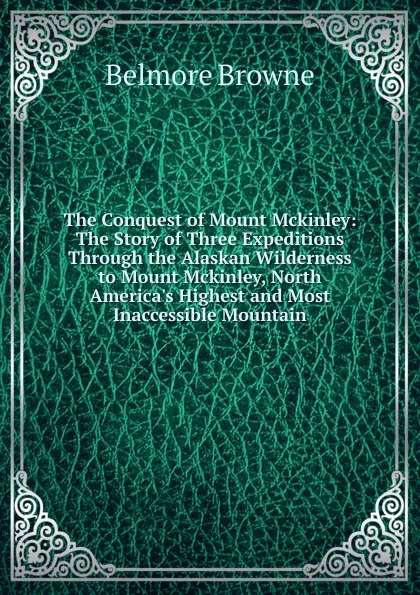 Belmore Browne

The Conquest of Mount Mckinley: The Story of Three Expeditions Through the Alaskan Wilderness to Mount Mckinley, North America's Highest and Most Inaccessible Mountain